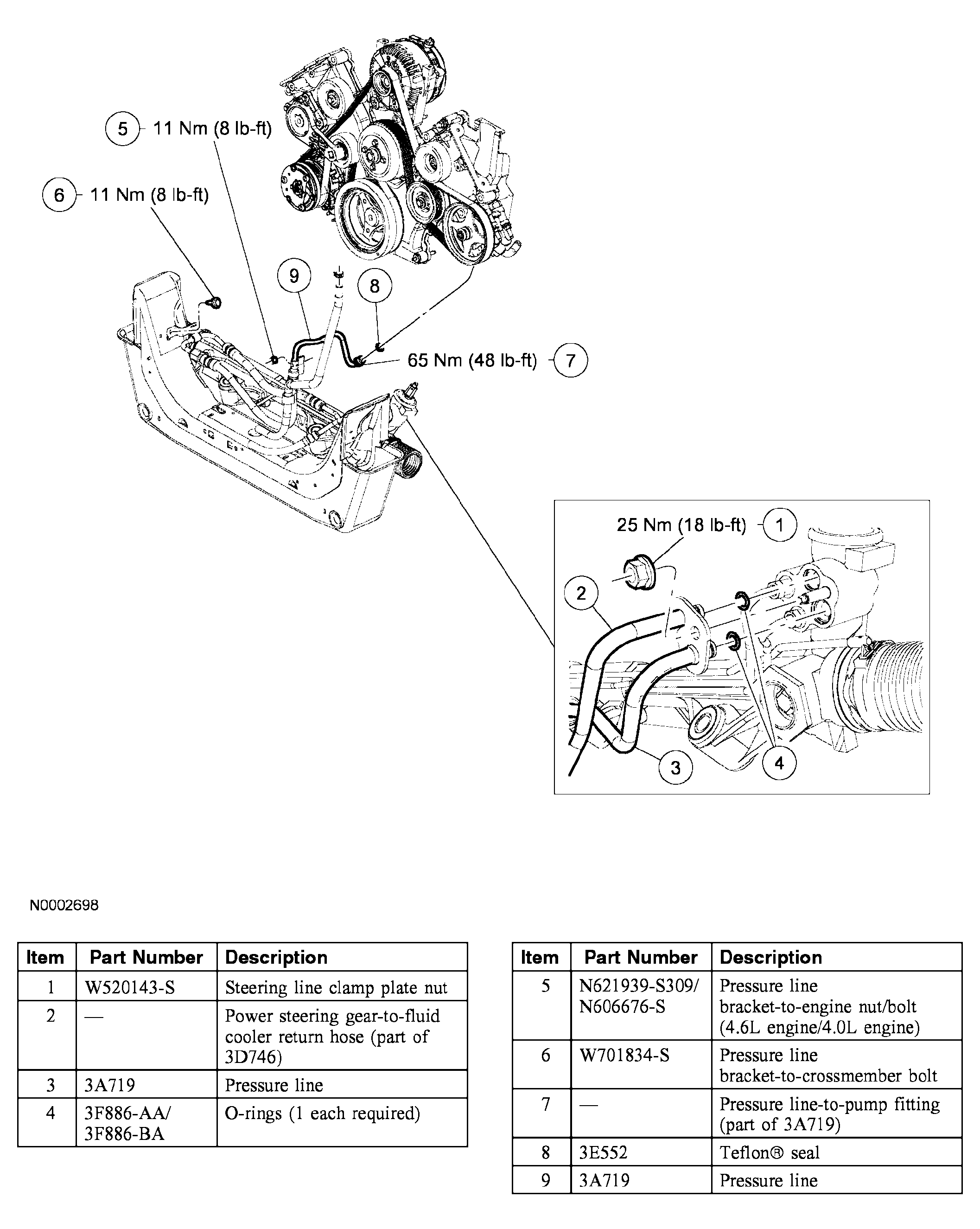 5 11 Nm (8 lb-ft)

6 11 Nm (8 lb-ft)

9

8

65 Nm (48 lb-ft) 7

25 Nm (18 lb-ft) 1

2

3

4

N0002698

| Item | Part Number | Description |
|---|---|---|
| 1 | W520143-S | Steering line clamp plate nut |
| 2 | — | Power steering gear-to-fluid cooler return hose (part of 3D746) |
| 3 | 3A719 | Pressure line |
| 4 | 3F886-AA/ 3F886-BA | O-rings (1 each required) |

| Item | Part Number | Description |
|---|---|---|
| 5 | N621939-S309/ N606676-S | Pressure line bracket-to-engine nut/bolt (4.6L engine/4.0L engine) |
| 6 | W701834-S | Pressure line bracket-to-crossmember bolt |
| 7 | — | Pressure line-to-pump fitting (part of 3A719) |
| 8 | 3E552 | Teflon® seal |
| 9 | 3A719 | Pressure line |